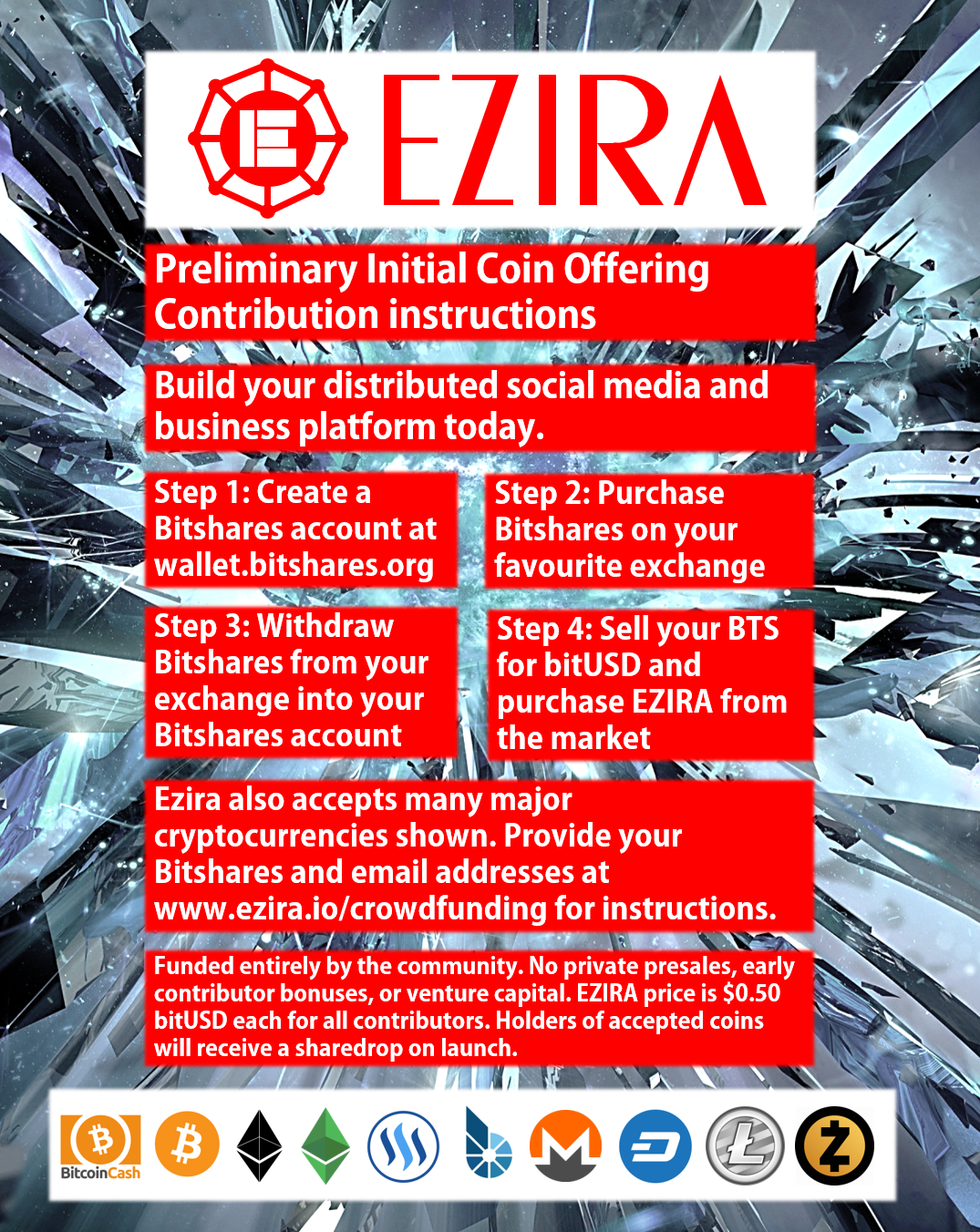 EZIRA

Preliminary Initial Coin Offering Contribution instructions

Build your distributed social media and business platform today.

Step 1: Create a Bitshares account at wallet.bitshares.org

Step 2: Purchase Bitshares on your favourite exchange

Step 3: Withdraw Bitshares from your exchange into your Bitshares account

Step 4: Sell your BTS for bitUSD and purchase EZIRA from the market

Ezira also accepts many major cryptocurrencies shown. Provide your Bitshares and email addresses at www.ezira.io/crowdfunding for instructions.

Funded entirely by the community. No private presales, early contributor bonuses, or venture capital. EZIRA price is $0.50 bitUSD each for all contributors. Holders of accepted coins will receive a sharedrop on launch.

BitcoinCash